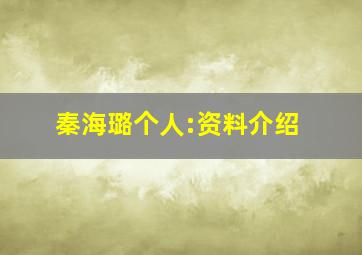 秦海璐个人:资料介绍